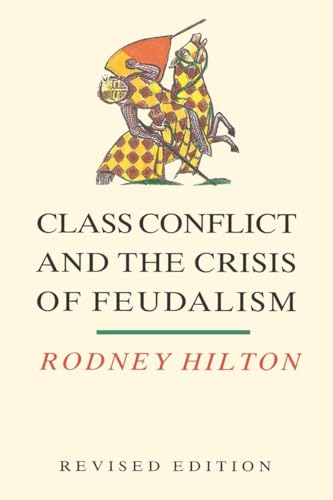 CLASS CONFLICT AND THE CRISIS OF FEUDALISM

RODNEY HILTON

REVISED EDITION